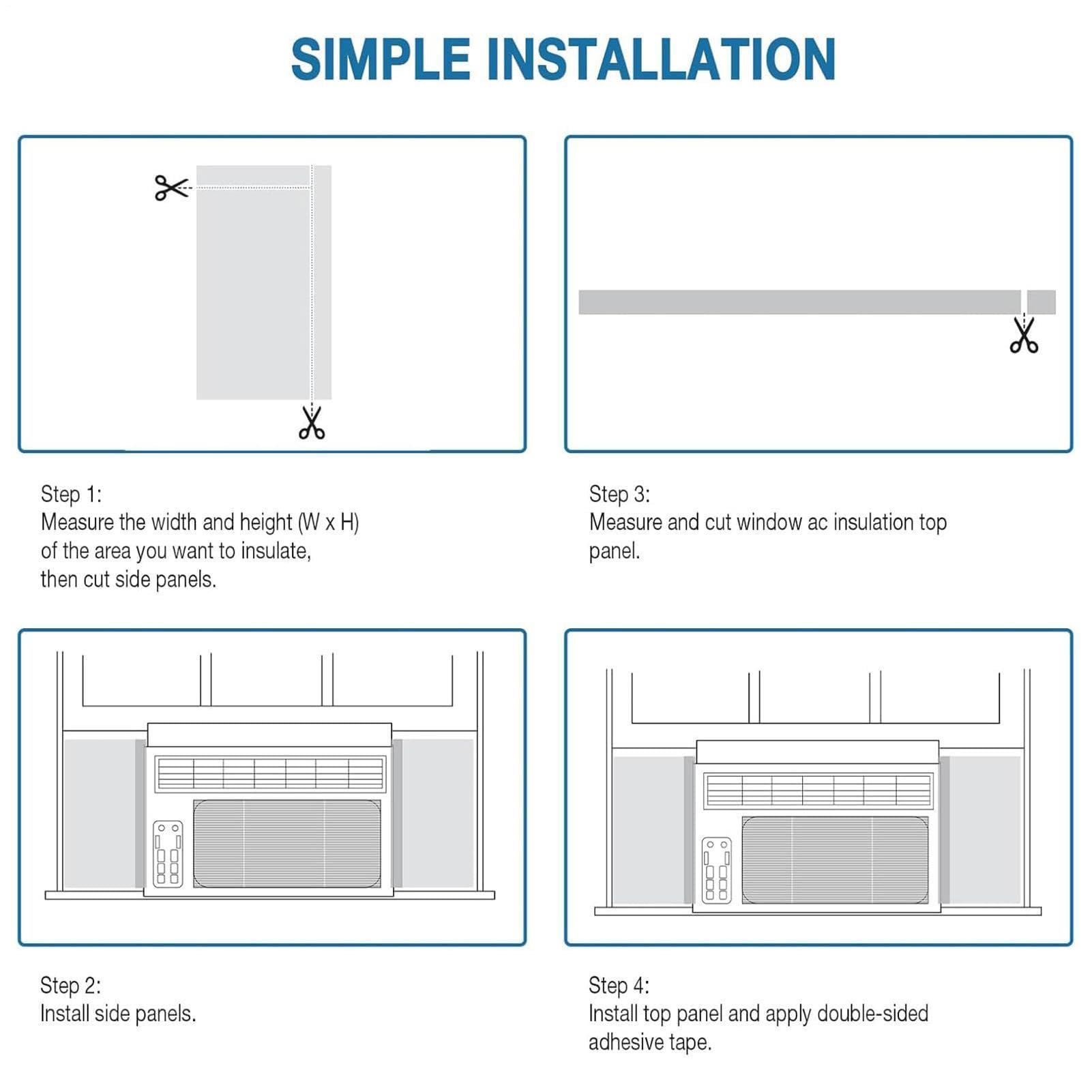 SIMPLE INSTALLATION

Step 1:
Measure the width and height (W x H) of the area you want to insulate, then cut side panels.

Step 3:
Measure and cut window ac insulation top panel.

Step 2:
Install side panels.

Step 4:
Install top panel and apply double-sided adhesive tape.